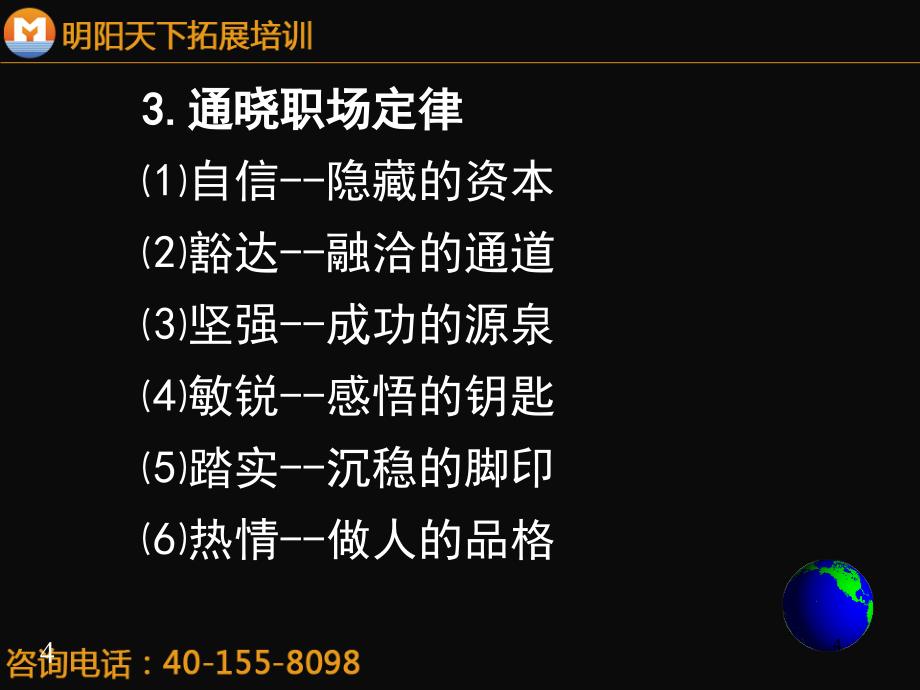 明阳天下拓展培训

3. 通晓职场定律

⑴自信--隐藏的资本

⑵豁达--融洽的通道

⑶坚强--成功的源泉

⑷敏锐--感悟的钥匙

⑸踏实--沉稳的脚印

⑹热情--做人的品格

4

咨询电话：40-155-8098